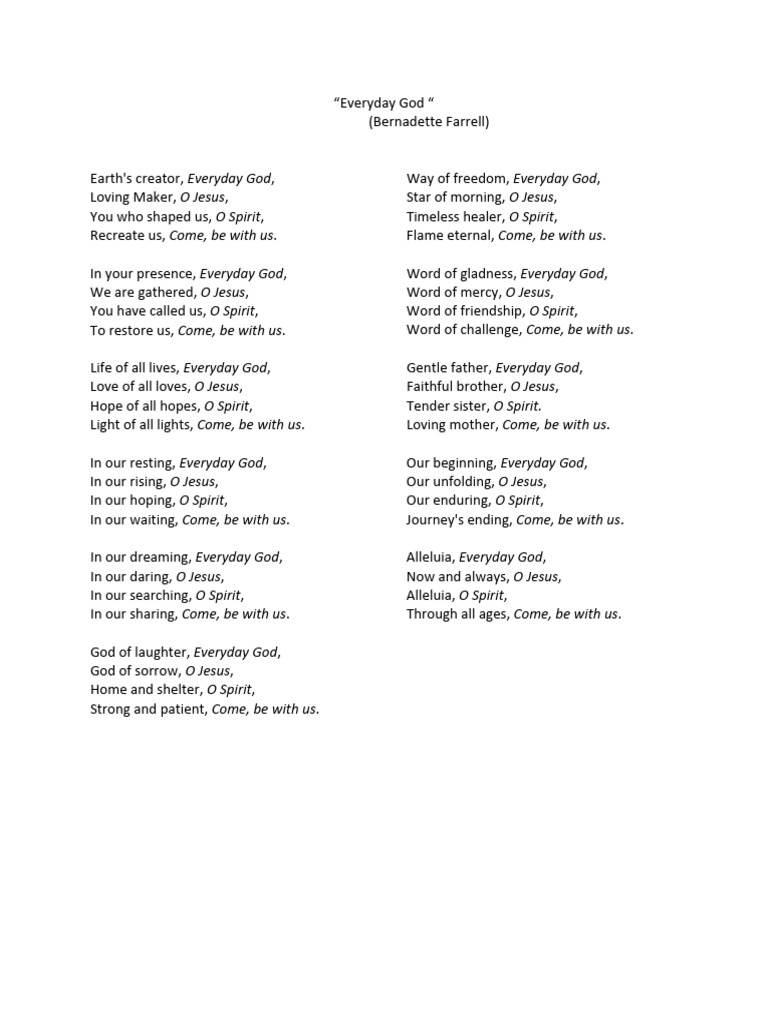 “Everyday God “
(Bernadette Farrell)

Earth's creator, Everyday God,
Loving Maker, O Jesus,
You who shaped us, O Spirit,
Recreate us, Come, be with us.

In your presence, Everyday God,
We are gathered, O Jesus,
You have called us, O Spirit,
To restore us, Come, be with us.

Life of all lives, Everyday God,
Love of all loves, O Jesus,
Hope of all hopes, O Spirit,
Light of all lights, Come, be with us.

In our resting, Everyday God,
In our rising, O Jesus,
In our hoping, O Spirit,
In our waiting, Come, be with us.

In our dreaming, Everyday God,
In our daring, O Jesus,
In our searching, O Spirit,
In our sharing, Come, be with us.

God of laughter, Everyday God,
God of sorrow, O Jesus,
Home and shelter, O Spirit,
Strong and patient, Come, be with us.

Way of freedom, Everyday God,
Star of morning, O Jesus,
Timeless healer, O Spirit,
Flame eternal, Come, be with us.

Word of gladness, Everyday God,
Word of mercy, O Jesus,
Word of friendship, O Spirit,
Word of challenge, Come, be with us.

Gentle father, Everyday God,
Faithful brother, O Jesus,
Tender sister, O Spirit.
Loving mother, Come, be with us.

Our beginning, Everyday God,
Our unfolding, O Jesus,
Our enduring, O Spirit,
Journey's ending, Come, be with us.

Alleluia, Everyday God,
Now and always, O Jesus,
Alleluia, O Spirit,
Through all ages, Come, be with us.